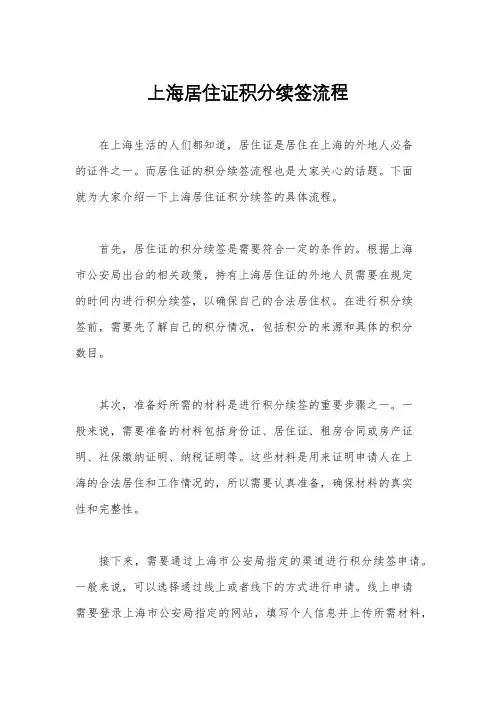 上海居住证积分续签流程

在上海生活的人们都知道，居住证是居住在上海的外地人必备的证件之一。而居住证的积分续签流程也是大家关心的话题。下面就为大家介绍一下上海居住证积分续签的具体流程。

首先，居住证的积分续签是需要符合一定的条件的。根据上海市公安局出台的相关政策，持有上海居住证的外地人员需要在规定的时间内进行积分续签，以确保自己的合法居住权。在进行积分续签前，需要先了解自己的积分情况，包括积分的来源和具体的积分数目。

其次，准备好所需的材料是进行积分续签的重要步骤之一。一般来说，需要准备的材料包括身份证、居住证、租房合同或房产证明、社保缴纳证明、纳税证明等。这些材料是用来证明申请人在上海的合法居住和工作情况的，所以需要认真准备，确保材料的真实性和完整性。

接下来，需要通过上海市公安局指定的渠道进行积分续签申请。一般来说，可以选择通过线上或者线下的方式进行申请。线上申请需要登录上海市公安局指定的网站，填写个人信息并上传所需材料，